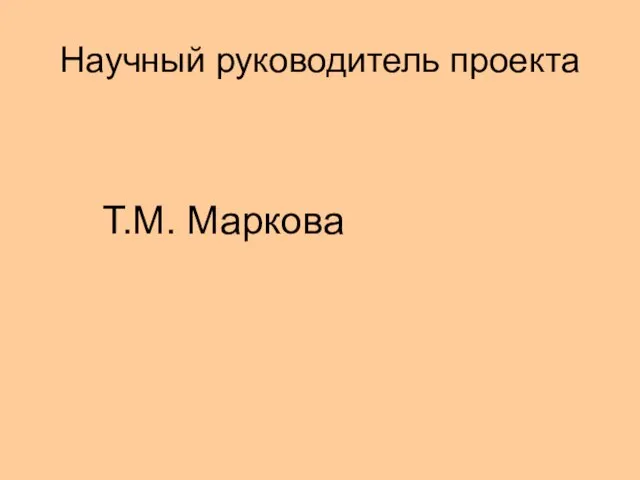 Научный руководитель проекта

Т.М. Маркова